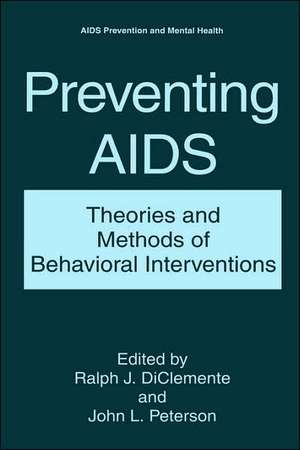 AIDS Prevention and Mental Health

Preventing AIDS

Theories and Methods of Behavioral Interventions

Edited by
Ralph J. DiClemente
and
John L. Peterson